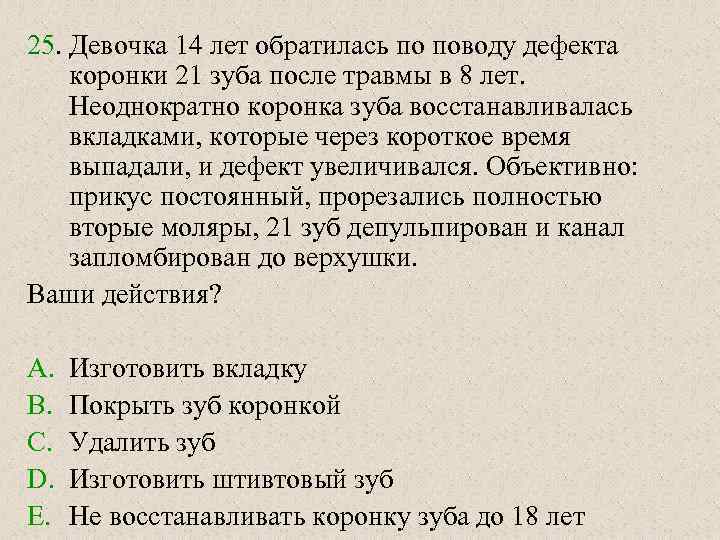 25. Девочка 14 лет обратилась по поводу дефекта коронки 21 зуба после травмы в 8 лет. Неоднократно коронка зуба восстанавливалась вкладками, которые через короткое время выпадали, и дефект увеличивался. Объективно: прикус постоянный, прорезались полностью вторые моляры, 21 зуб депульпирован и канал запломбирован до верхушки.

Ваши действия?

A. Изготовить вкладку
B. Покрыть зуб коронкой
C. Удалить зуб
D. Изготовить штивтовый зуб
E. Не восстанавливать коронку зуба до 18 лет